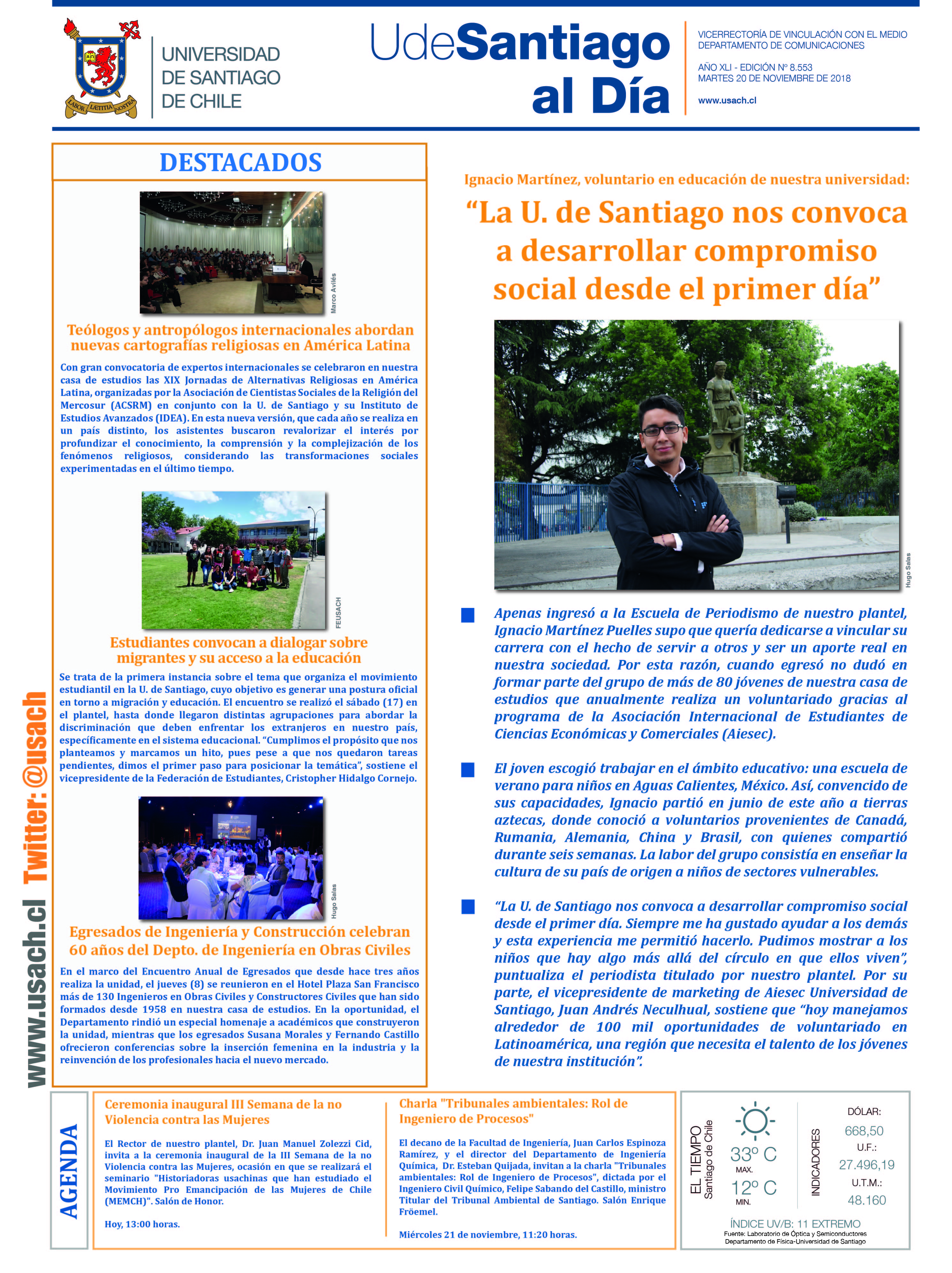 LABOR LÆTITIA NOSTRA

UNIVERSIDAD DE SANTIAGO DE CHILE

UdeSantiago al Día

VICERRECTORÍA DE VINCULACIÓN CON EL MEDIO
DEPARTAMENTO DE COMUNICACIONES

AÑO XLI - EDICIÓN Nº 8.553
MARTES 20 DE NOVIEMBRE DE 2018

www.usach.cl

DESTACADOS

Marco Avilés

Teólogos y antropólogos internacionales abordan nuevas cartografías religiosas en América Latina

Con gran convocatoria de expertos internacionales se celebraron en nuestra casa de estudios las XIX Jornadas de Alternativas Religiosas en América Latina, organizadas por la Asociación de Cientistas Sociales de la Religión del Mercosur (ACSRM) en conjunto con la U. de Santiago y su Instituto de Estudios Avanzados (IDEA). En esta nueva versión, que cada año se realiza en un país distinto, los asistentes buscaron revalorizar el interés por profundizar el conocimiento, la comprensión y la complejización de los fenómenos religiosos, considerando las transformaciones sociales experimentadas en el último tiempo.

FEUSACH

Estudiantes convocan a dialogar sobre migrantes y su acceso a la educación

Se trata de la primera instancia sobre el tema que organiza el movimiento estudiantil en la U. de Santiago, cuyo objetivo es generar una postura oficial en torno a migración y educación. El encuentro se realizó el sábado (17) en el plantel, hasta donde llegaron distintas agrupaciones para abordar la discriminación que deben enfrentar los extranjeros en nuestro país, específicamente en el sistema educacional. “Cumplimos el propósito que nos planteamos y marcamos un hito, pues pese a que nos quedaron tareas pendientes, dimos el primer paso para posicionar la temática”, sostiene el vicepresidente de la Federación de Estudiantes, Cristopher Hidalgo Cornejo.

Hugo Salas

Egresados de Ingeniería y Construcción celebran 60 años del Depto. de Ingeniería en Obras Civiles

En el marco del Encuentro Anual de Egresados que desde hace tres años realiza la unidad, el jueves (8) se reunieron en el Hotel Plaza San Francisco más de 130 Ingenieros en Obras Civiles y Constructores Civiles que han sido formados desde 1958 en nuestra casa de estudios. En la oportunidad, el Departamento rindió un especial homenaje a académicos que construyeron la unidad, mientras que los egresados Susana Morales y Fernando Castillo ofrecieron conferencias sobre la inserción femenina en la industria y la reinvención de los profesionales hacia el nuevo mercado.

www.usach.cl Twitter: @usach

Ignacio Martínez, voluntario en educación de nuestra universidad:

“La U. de Santiago nos convoca a desarrollar compromiso social desde el primer día”

Hugo Salas

Apenas ingresó a la Escuela de Periodismo de nuestro plantel, Ignacio Martínez Puelles supo que quería dedicarse a vincular su carrera con el hecho de servir a otros y ser un aporte real en nuestra sociedad. Por esta razón, cuando egresó no dudó en formar parte del grupo de más de 80 jóvenes de nuestra casa de estudios que anualmente realiza un voluntariado gracias al programa de la Asociación Internacional de Estudiantes de Ciencias Económicas y Comerciales (Aiesec).

El joven escogió trabajar en el ámbito educativo: una escuela de verano para niños en Aguas Calientes, México. Así, convencido de sus capacidades, Ignacio partió en junio de este año a tierras aztecas, donde conoció a voluntarios provenientes de Canadá, Rumania, Alemania, China y Brasil, con quienes compartió durante seis semanas. La labor del grupo consistía en enseñar la cultura de su país de origen a niños de sectores vulnerables.

“La U. de Santiago nos convoca a desarrollar compromiso social desde el primer día. Siempre me ha gustado ayudar a los demás y esta experiencia me permitió hacerlo. Pudimos mostrar a los niños que hay algo más allá del círculo en que ellos viven”, puntualiza el periodista titulado por nuestro plantel. Por su parte, el vicepresidente de marketing de Aiesec Universidad de Santiago, Juan Andrés Neculhual, sostiene que “hoy manejamos alrededor de 100 mil oportunidades de voluntariado en Latinoamérica, una región que necesita el talento de los jóvenes de nuestra institución”.

AGENDA

Ceremonia inaugural III Semana de la no Violencia contra las Mujeres

El Rector de nuestro plantel, Dr. Juan Manuel Zolezzi Cid, invita a la ceremonia inaugural de la III Semana de la no Violencia contra las Mujeres, ocasión en que se realizará el seminario "Historiadoras usachinas que han estudiado el Movimiento Pro Emancipación de las Mujeres de Chile (MEMCH)". Salón de Honor.

Hoy, 13:00 horas.

Charla "Tribunales ambientales: Rol de Ingeniero de Procesos"

El decano de la Facultad de Ingeniería, Juan Carlos Espinoza Ramírez, y el director del Departamento de Ingeniería Química, Dr. Esteban Quijada, invitan a la charla "Tribunales ambientales: Rol de Ingeniero de Procesos", dictada por el Ingeniero Civil Químico, Felipe Sabando del Castillo, ministro Titular del Tribunal Ambiental de Santiago. Salón Enrique Fröemel.

Miércoles 21 de noviembre, 11:20 horas.

EL TIEMPO Santiago de Chile
33º C MAX.
12º C MIN.

INDICADORES
DÓLAR: 668,50
U.F.: 27.496,19
U.T.M.: 48.160

ÍNDICE UV/B: 11 EXTREMO
Fuente: Laboratorio de Óptica y Semiconductores Departamento de Física-Universidad de Santiago